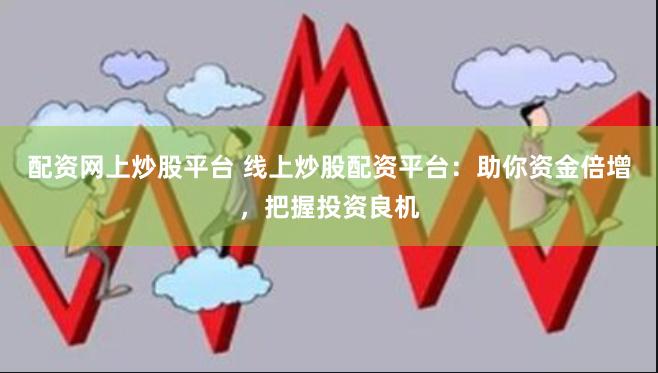 配资网上炒股平台 线上炒股配资平台：助你资金倍增，把握投资良机